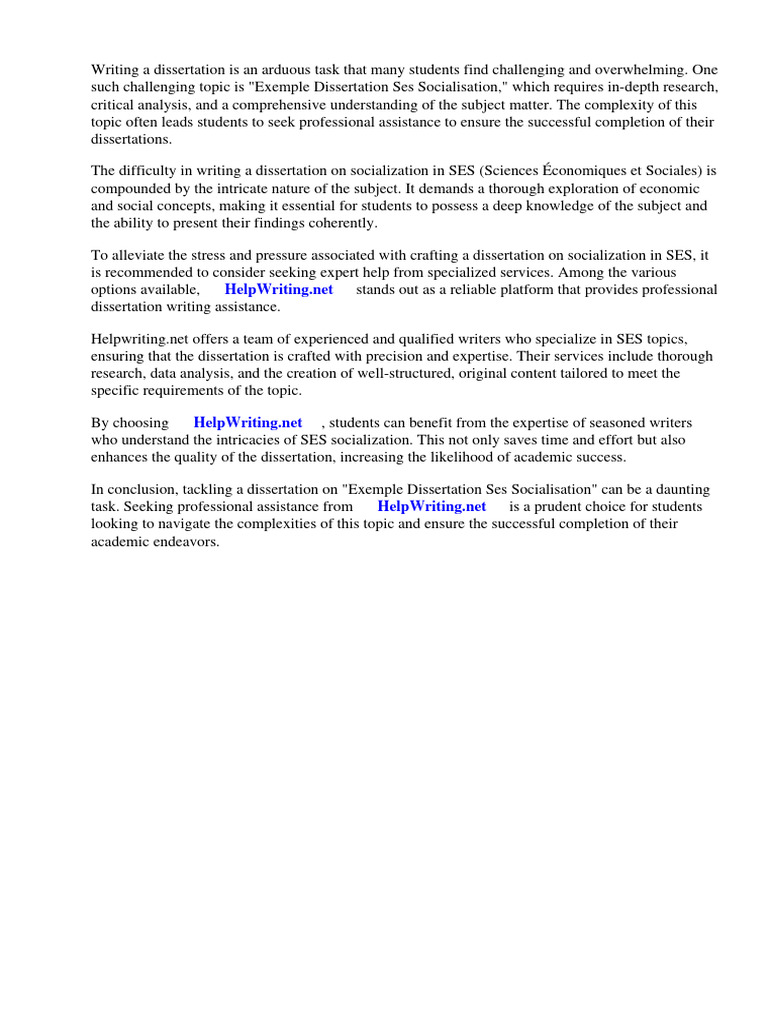 Writing a dissertation is an arduous task that many students find challenging and overwhelming. One such challenging topic is "Exemple Dissertation Ses Socialisation," which requires in-depth research, critical analysis, and a comprehensive understanding of the subject matter. The complexity of this topic often leads students to seek professional assistance to ensure the successful completion of their dissertations.

The difficulty in writing a dissertation on socialization in SES (Sciences Économiques et Sociales) is compounded by the intricate nature of the subject. It demands a thorough exploration of economic and social concepts, making it essential for students to possess a deep knowledge of the subject and the ability to present their findings coherently.

To alleviate the stress and pressure associated with crafting a dissertation on socialization in SES, it is recommended to consider seeking expert help from specialized services. Among the various options available, HelpWriting.net stands out as a reliable platform that provides professional dissertation writing assistance.

Helpwriting.net offers a team of experienced and qualified writers who specialize in SES topics, ensuring that the dissertation is crafted with precision and expertise. Their services include thorough research, data analysis, and the creation of well-structured, original content tailored to meet the specific requirements of the topic.

By choosing HelpWriting.net , students can benefit from the expertise of seasoned writers who understand the intricacies of SES socialization. This not only saves time and effort but also enhances the quality of the dissertation, increasing the likelihood of academic success.

In conclusion, tackling a dissertation on "Exemple Dissertation Ses Socialisation" can be a daunting task. Seeking professional assistance from HelpWriting.net is a prudent choice for students looking to navigate the complexities of this topic and ensure the successful completion of their academic endeavors.